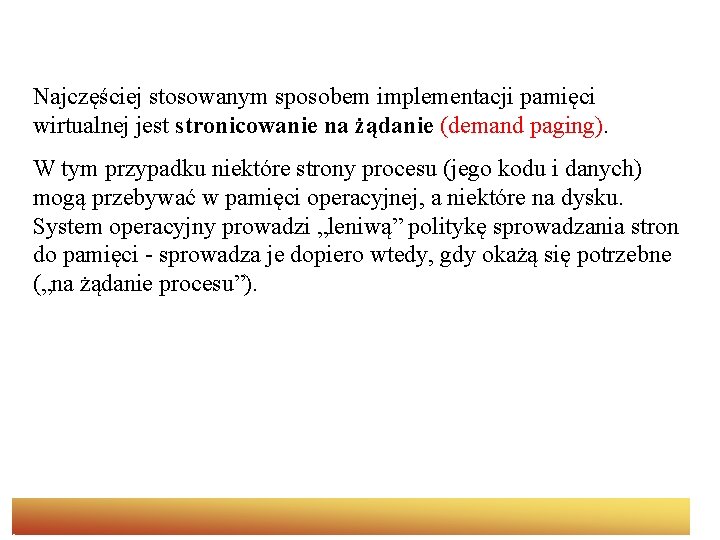 Najczęściej stosowanym sposobem implementacji pamięci wirtualnej jest stronicowanie na żądanie (demand paging).

W tym przypadku niektóre strony procesu (jego kodu i danych) mogą przebywać w pamięci operacyjnej, a niektóre na dysku. System operacyjny prowadzi „leniwą” politykę sprowadzania stron do pamięci - sprowadza je dopiero wtedy, gdy okażą się potrzebne („na żądanie procesu”).